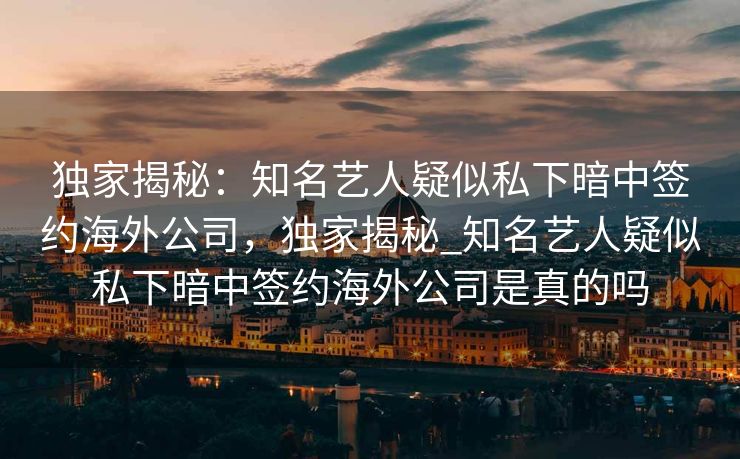 独家揭秘：知名艺人疑似私下暗中签约海外公司，独家揭秘_知名艺人疑似私下暗中签约海外公司是真的吗